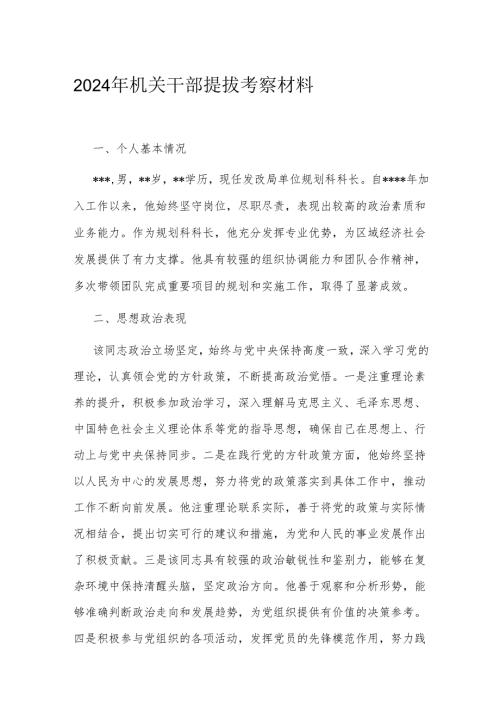 2024年机关干部提拔考察材料

一、个人基本情况

***,男，**岁，**学历，现任发改局单位规划科科长。自****年加入工作以来，他始终坚守岗位，尽职尽责，表现出较高的政治素质和业务能力。作为规划科科长，他充分发挥专业优势，为区域经济社会发展提供了有力支撑。他具有较强的组织协调能力和团队合作精神，多次带领团队完成重要项目的规划和实施工作，取得了显著成效。

二、思想政治表现

该同志政治立场坚定，始终与党中央保持高度一致，深入学习党的理论，认真领会党的方针政策，不断提高政治觉悟。一是注重理论素养的提升，积极参加政治学习，深入理解马克思主义、毛泽东思想、中国特色社会主义理论体系等党的指导思想，确保自己在思想上、行动上与党中央保持同步。二是在践行党的方针政策方面，他始终坚持以人民为中心的发展思想，努力将党的政策落实到具体工作中，推动工作不断向前发展。他注重理论联系实际，善于将党的政策与实际情况相结合，提出切实可行的建议和措施，为党和人民的事业发展作出了积极贡献。三是该同志具有较强的政治敏锐性和鉴别力，能够在复杂环境中保持清醒头脑，坚定政治方向。他善于观察和分析形势，能够准确判断政治走向和发展趋势，为党组织提供有价值的决策参考。四是积极参与党组织的各项活动，发挥党员的先锋模范作用，努力践